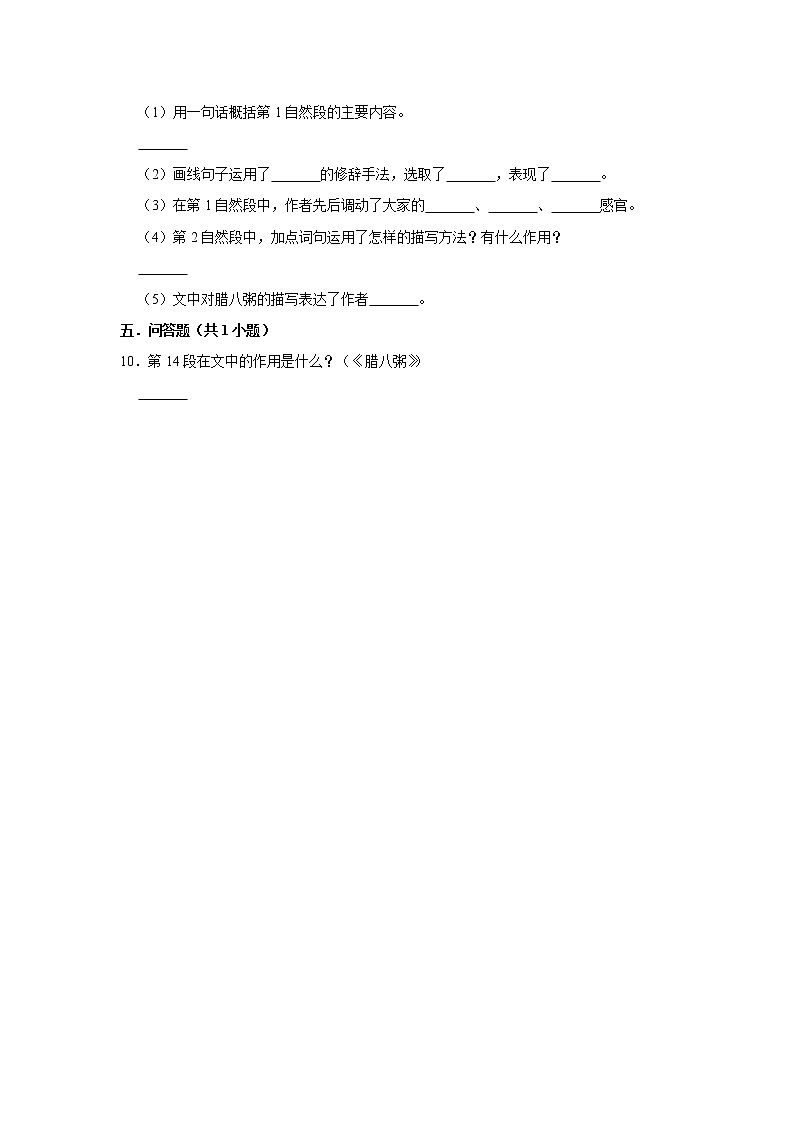 （1）用一句话概括第 1 自然段的主要内容。

______

（2）画线句子运用了______的修辞手法，选取了______，表现了______。

（3）在第 1 自然段中，作者先后调动了大家的______、______、______感官。

（4）第 2 自然段中，加点词句运用了怎样的描写方法？有什么作用？

______

（5）文中对腊八粥的描写表达了作者______。

五．问答题（共 1 小题）

10．第 14 段在文中的作用是什么？（《腊八粥》

______